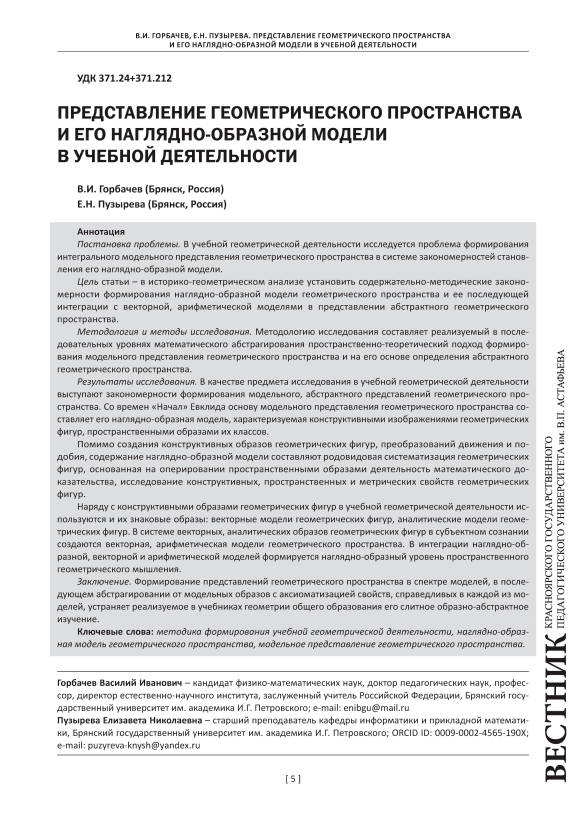 В.И. ГОРБАЧЕВ, Е.Н. ПУЗЫРЕВА. ПРЕДСТАВЛЕНИЕ ГЕОМЕТРИЧЕСКОГО ПРОСТРАНСТВА И ЕГО НАГЛЯДНО-ОБРАЗНОЙ МОДЕЛИ В УЧЕБНОЙ ДЕЯТЕЛЬНОСТИ

УДК 371.24+371.212

ПРЕДСТАВЛЕНИЕ ГЕОМЕТРИЧЕСКОГО ПРОСТРАНСТВА И ЕГО НАГЛЯДНО-ОБРАЗНОЙ МОДЕЛИ В УЧЕБНОЙ ДЕЯТЕЛЬНОСТИ

В.И. Горбачев (Брянск, Россия)
Е.Н. Пузырева (Брянск, Россия)

Аннотация
Постановка проблемы. В учебной геометрической деятельности исследуется проблема формирования интегрального модельного представления геометрического пространства в системе закономерностей становления его наглядно-образной модели.
Цель статьи – в историко-геометрическом анализе установить содержательно-методические закономерности формирования наглядно-образной модели геометрического пространства и ее последующей интеграции с векторной, арифметической моделями в представлении абстрактного геометрического пространства.
Методология и методы исследования. Методологию исследования составляет реализуемый в последовательных уровнях математического абстрагирования пространственно-теоретический подход формирования модельного представления геометрического пространства и на его основе определения абстрактного геометрического пространства.
Результаты исследования. В качестве предмета исследования в учебной геометрической деятельности выступают закономерности формирования модельного, абстрактного представлений геометрического пространства. Со времен «Начал» Евклида основу модельного представления геометрического пространства составляет его наглядно-образная модель, характеризуемая конструктивными изображениями геометрических фигур, пространственными образами их классов.
Помимо создания конструктивных образов геометрических фигур, преобразований движения и подобия, содержание наглядно-образной модели составляют родовидовая систематизация геометрических фигур, основанная на оперировании пространственными образами деятельность математического доказательства, исследование конструктивных, пространственных и метрических свойств геометрических фигур.
Наряду с конструктивными образами геометрических фигур в учебной геометрической деятельности используются и их знаковые образы: векторные модели геометрических фигур, аналитические модели геометрических фигур. В системе векторных, аналитических образов геометрических фигур в субъектном сознании создаются векторная, арифметическая модели геометрического пространства. В интеграции наглядно-образной, векторной и арифметической моделей формируется наглядно-образный уровень пространственного геометрического мышления.
Заключение. Формирование представлений геометрического пространства в спектре моделей, в последующем абстрагировании от модельных образов с аксиоматизацией свойств, справедливых в каждой из моделей, устраняет реализуемое в учебниках геометрии общего образования его слитное образно-абстрактное изучение.
Ключевые слова: методика формирования учебной геометрической деятельности, наглядно-образная модель геометрического пространства, модельное представление геометрического пространства.

Горбачев Василий Иванович – кандидат физико-математических наук, доктор педагогических наук, профессор, директор естественно-научного института, заслуженный учитель Российской Федерации, Брянский государственный университет им. академика И.Г. Петровского; e-mail: enibgu@mail.ru
Пузырева Елизавета Николаевна – старший преподаватель кафедры информатики и прикладной математики, Брянский государственный университет им. академика И.Г. Петровского; ORCID ID: 0009-0002-4565-190X; e-mail: puzyreva-knysh@yandex.ru

[ 5 ]

ВЕСТНИК КРАСНОЯРСКОГО ГОСУДАРСТВЕННОГО ПЕДАГОГИЧЕСКОГО УНИВЕРСИТЕТА им. В.П. АСТАФЬЕВА